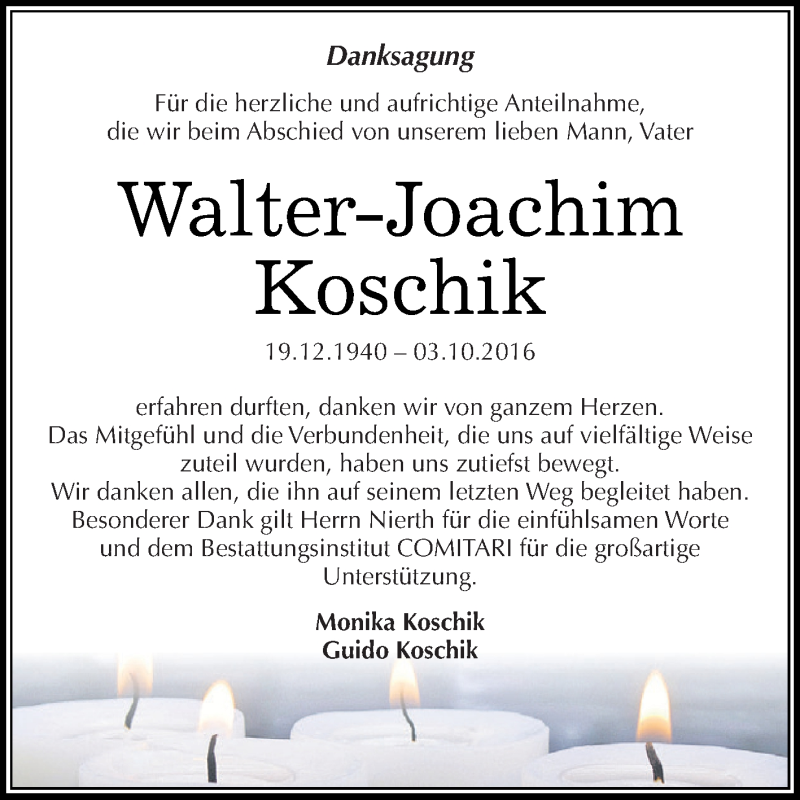 Danksagung

Für die herzliche und aufrichtige Anteilnahme, die wir beim Abschied von unserem lieben Mann, Vater

Walter-Joachim Koschik

19.12.1940 – 03.10.2016

erfahren durften, danken wir von ganzem Herzen. Das Mitgefühl und die Verbundenheit, die uns auf vielfältige Weise zuteil wurden, haben uns zutiefst bewegt. Wir danken allen, die ihn auf seinem letzten Weg begleitet haben. Besonderer Dank gilt Herrn Nierth für die einfühlsamen Worte und dem Bestattungsinstitut COMITARI für die großartige Unterstützung.

Monika Koschik
Guido Koschik